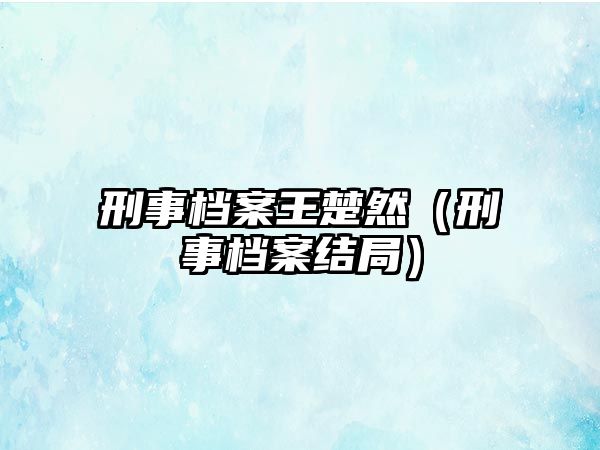 刑事档案王楚然（刑事档案结局）